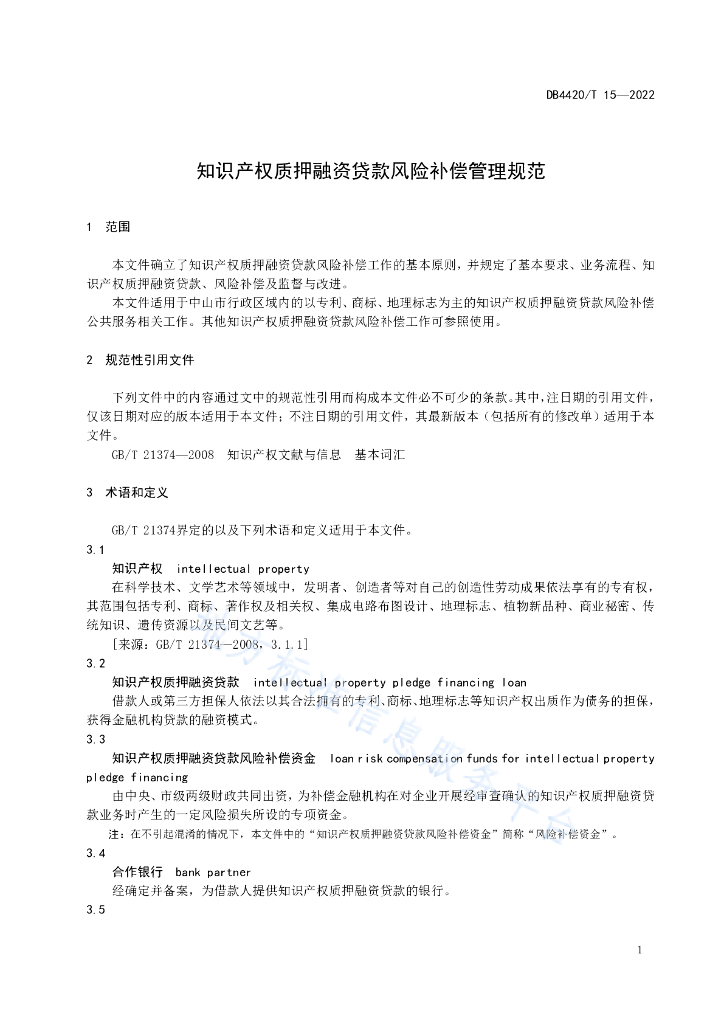 DB4420/T 15—2022

知识产权质押融资贷款风险补偿管理规范

1 范围

本文件确立了知识产权质押融资贷款风险补偿工作的基本原则，并规定了基本要求、业务流程、知识产权质押融资贷款、风险补偿及监督与改进。

本文件适用于中山市行政区域内的以专利、商标、地理标志为主的知识产权质押融资贷款风险补偿公共服务相关工作。其他知识产权质押融资贷款风险补偿工作可参照使用。

2 规范性引用文件

下列文件中的内容通过文中的规范性引用而构成本文件必不可少的条款。其中，注日期的引用文件，仅该日期对应的版本适用于本文件；不注日期的引用文件，其最新版本（包括所有的修改单）适用于本文件。

GB/T 21374—2008 知识产权文献与信息 基本词汇

3 术语和定义

GB/T 21374界定的以及下列术语和定义适用于本文件。

3.1

知识产权 intellectual property

在科学技术、文学艺术等领域中，发明者、创造者等对自己的创造性劳动成果依法享有的专有权，其范围包括专利、商标、著作权及相关权、集成电路布图设计、地理标志、植物新品种、商业秘密、传统知识、遗传资源以及民间文艺等。

［来源：GB/T 21374—2008，3.1.1］

3.2

知识产权质押融资贷款 intellectual property pledge financing loan

借款人或第三方担保人依法以其合法拥有的专利、商标、地理标志等知识产权出质作为债务的担保，获得金融机构贷款的融资模式。

3.3

知识产权质押融资贷款风险补偿资金 loan risk compensation funds for intellectual property pledge financing

由中央、市级两级财政共同出资，为补偿金融机构在对企业开展经审查确认的知识产权质押融资贷款业务时产生的一定风险损失所设的专项资金。

注：在不引起混淆的情况下，本文件中的“知识产权质押融资贷款风险补偿资金”简称“风险补偿资金”。

3.4

合作银行 bank partner

经确定并备案，为借款人提供知识产权质押融资贷款的银行。

3.5

1